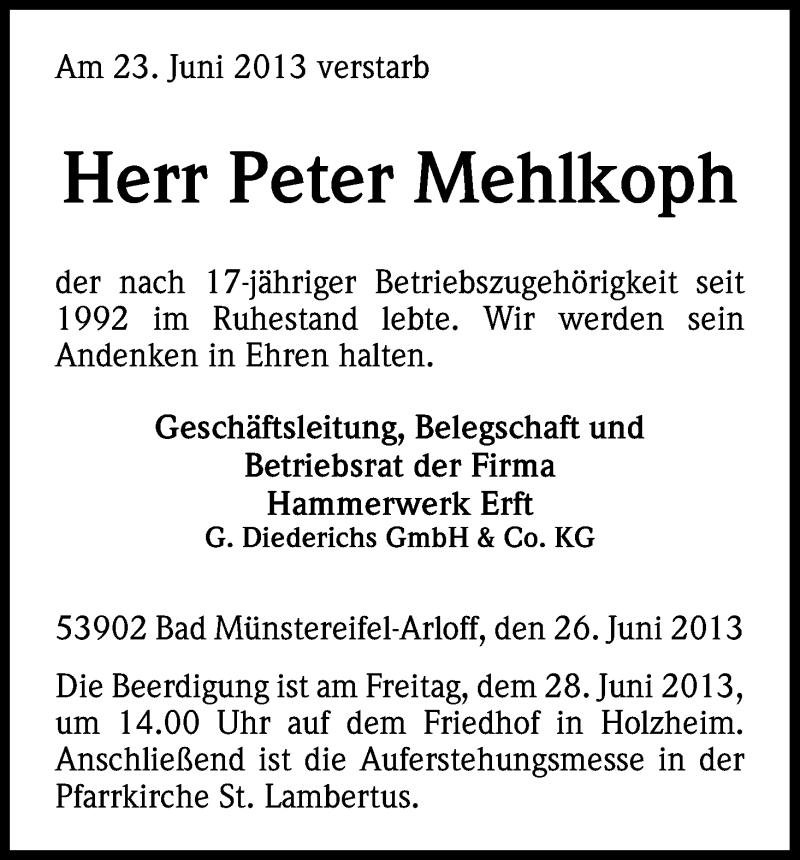 Am 23. Juni 2013 verstarb

Herr Peter Mehlkoph

der nach 17-jähriger Betriebszugehörigkeit seit 1992 im Ruhestand lebte. Wir werden sein Andenken in Ehren halten.

Geschäftsleitung, Belegschaft und
Betriebsrat der Firma
Hammerwerk Erft
G. Diederichs GmbH & Co. KG

53902 Bad Münstereifel-Arloff, den 26. Juni 2013

Die Beerdigung ist am Freitag, dem 28. Juni 2013, um 14.00 Uhr auf dem Friedhof in Holzheim. Anschließend ist die Auferstehungsmesse in der Pfarrkirche St. Lambertus.